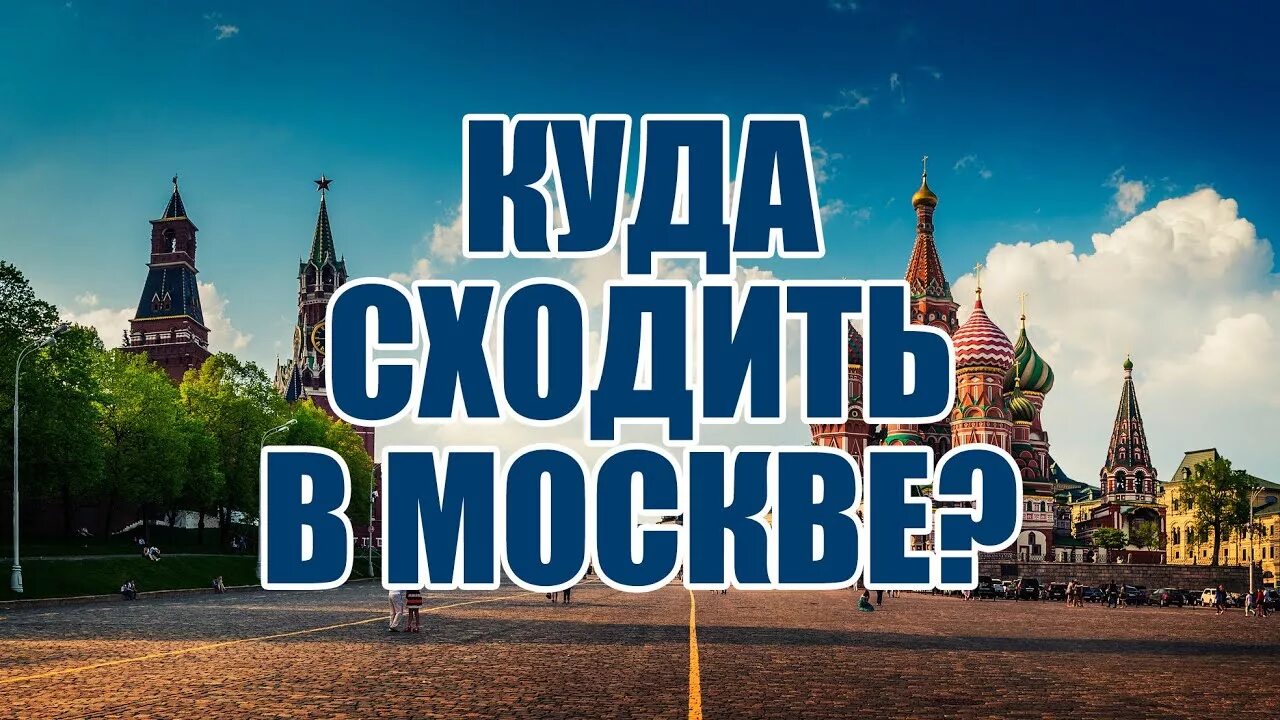 КУДА СХОДИТЬ В МОСКВЕ?